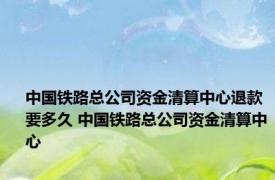 中国铁路总公司资金清算中心退款要多久 中国铁路总公司资金清算中心